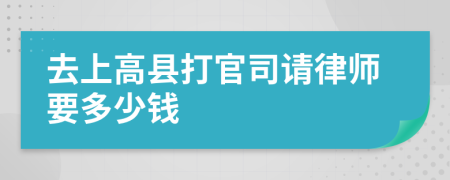 去上高县打官司请律师要多少钱